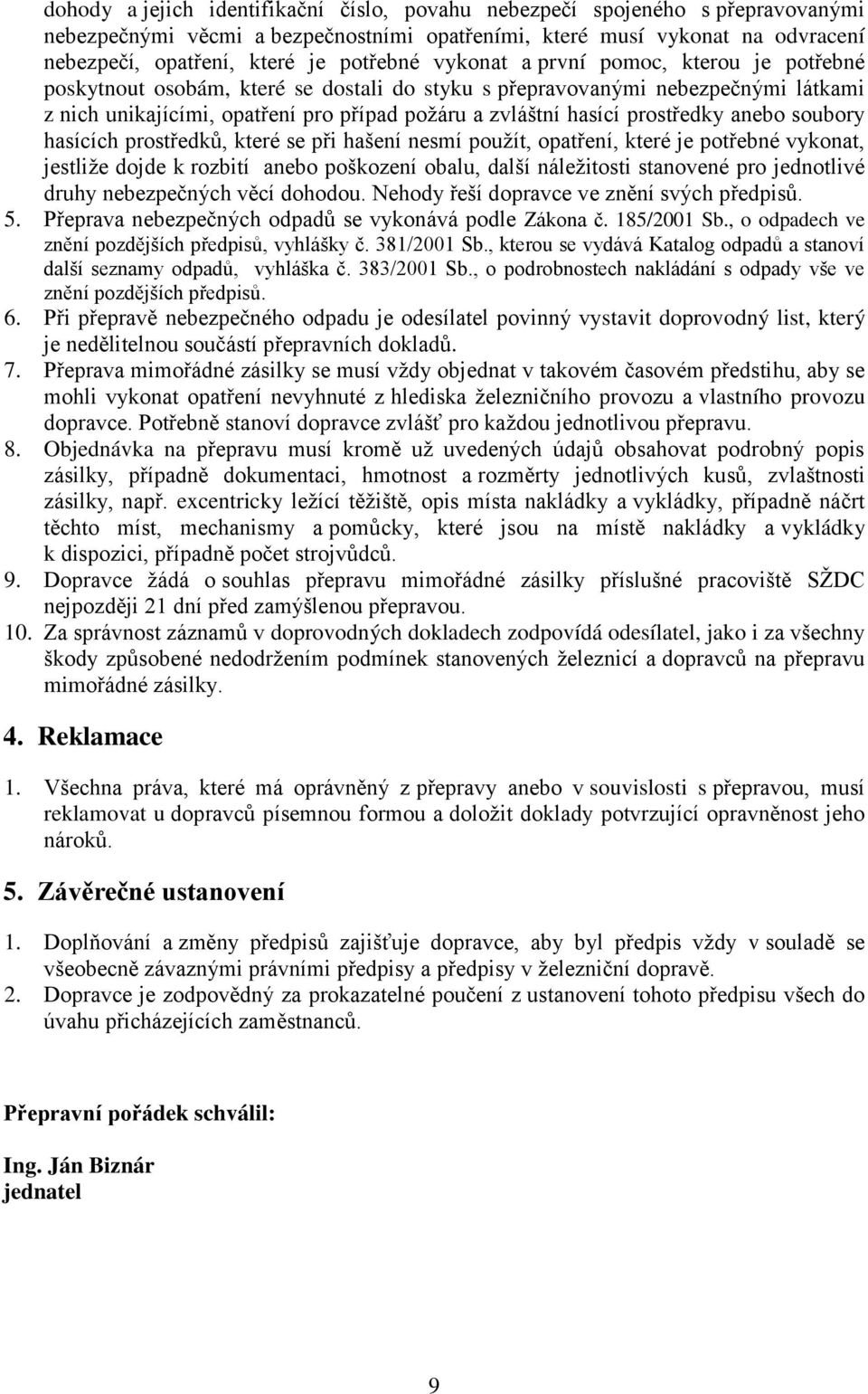 dohody a jejich identifikační číslo, povahu nebezpečí spojeného s přepravovanými nebezpečnými věcmi a bezpečnostními opatřeními, které musí vykonat na odvracení nebezpečí, opatření, které je potřebné vykonat a první pomoc, kterou je potřebné poskytnout osobám, které se dostali do styku s přepravovanými nebezpečnými látkami z nich unikajícími, opatření pro případ požáru a zvláštní hasící prostředky anebo soubory hasících prostředků, které se při hašení nesmí použít, opatření, které je potřebné vykonat, jestliže dojde k rozbití anebo poškození obalu, další náležitosti stanovené pro jednotlivé druhy nebezpečných věcí dohodou. Nehody řeší dopravce ve znění svých předpisů.
5. Přeprava nebezpečných odpadů se vykonává podle Zákona č. 185/2001 Sb., o odpadech ve znění pozdějších předpisů, vyhlášky č. 381/2001 Sb., kterou se vydává Katalog odpadů a stanoví další seznamy odpadů, vyhláška č. 383/2001 Sb., o podrobnostech nakládání s odpady vše ve znění pozdějších předpisů.
6. Při přepravě nebezpečného odpadu je odesílatel povinný vystavit doprovodný list, který je nedělitelnou součástí přepravních dokladů.
7. Přeprava mimořádné zásilky se musí vždy objednat v takovém časovém předstihu, aby se mohli vykonat opatření nevyhnuté z hlediska železničního provozu a vlastního provozu dopravce. Potřebně stanoví dopravce zvlášť pro každou jednotlivou přepravu.
8. Objednávka na přepravu musí kromě už uvedených údajů obsahovat podrobný popis zásilky, případně dokumentaci, hmotnost a rozměrty jednotlivých kusů, zvlaštnosti zásilky, např. excentricky ležící těžiště, opis místa nakládky a vykládky, případně náčrt těchto míst, mechanismy a pomůcky, které jsou na místě nakládky a vykládky k dispozici, případně počet strojvůdců.
9. Dopravce žádá o souhlas přepravu mimořádné zásilky příslušné pracoviště SŽDC nejpozději 21 dní před zamýšlenou přepravou.
10. Za správnost záznamů v doprovodných dokladech zodpovídá odesílatel, jako i za všechny škody způsobené nedodržením podmínek stanovených železnicí a dopravců na přepravu mimořádné zásilky.

4. Reklamace

1. Všechna práva, které má oprávněný z přepravy anebo v souvislosti s přepravou, musí reklamovat u dopravců písemnou formou a doložit doklady potvrzující opravněnost jeho nároků.

5. Závěrečné ustanovení

1. Doplňování a změny předpisů zajišťuje dopravce, aby byl předpis vždy v souladě se všeobecně závaznými právními předpisy a předpisy v železniční dopravě.
2. Dopravce je zodpovědný za prokazatelné poučení z ustanovení tohoto předpisu všech do úvahu přicházejících zaměstnanců.

Přepravní pořádek schválil:

Ing. Ján Biznár
jednatel

9